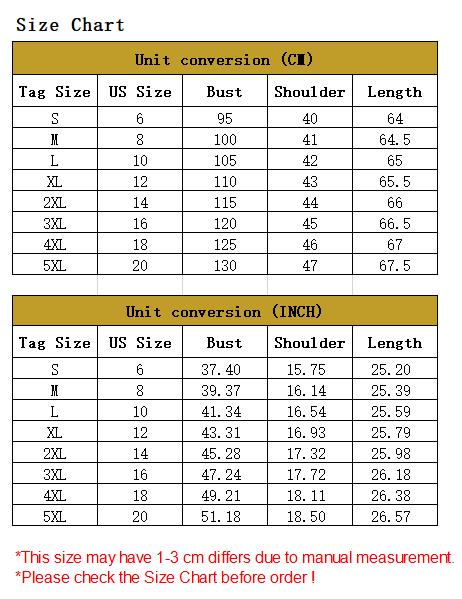 Size Chart

Unit conversion (CM)

| Tag Size | US Size | Bust | Shoulder | Length |
|---|---|---|---|---|
| S | 6 | 95 | 40 | 64 |
| M | 8 | 100 | 41 | 64.5 |
| L | 10 | 105 | 42 | 65 |
| XL | 12 | 110 | 43 | 65.5 |
| 2XL | 14 | 115 | 44 | 66 |
| 3XL | 16 | 120 | 45 | 66.5 |
| 4XL | 18 | 125 | 46 | 67 |
| 5XL | 20 | 130 | 47 | 67.5 |

Unit conversion (INCH)

| Tag Size | US Size | Bust | Shoulder | Length |
|---|---|---|---|---|
| S | 6 | 37.40 | 15.75 | 25.20 |
| M | 8 | 39.37 | 16.14 | 25.39 |
| L | 10 | 41.34 | 16.54 | 25.59 |
| XL | 12 | 43.31 | 16.93 | 25.79 |
| 2XL | 14 | 45.28 | 17.32 | 25.98 |
| 3XL | 16 | 47.24 | 17.72 | 26.18 |
| 4XL | 18 | 49.21 | 18.11 | 26.38 |
| 5XL | 20 | 51.18 | 18.50 | 26.57 |

*This size may have 1-3 cm differs due to manual measurement.
*Please check the Size Chart before order !